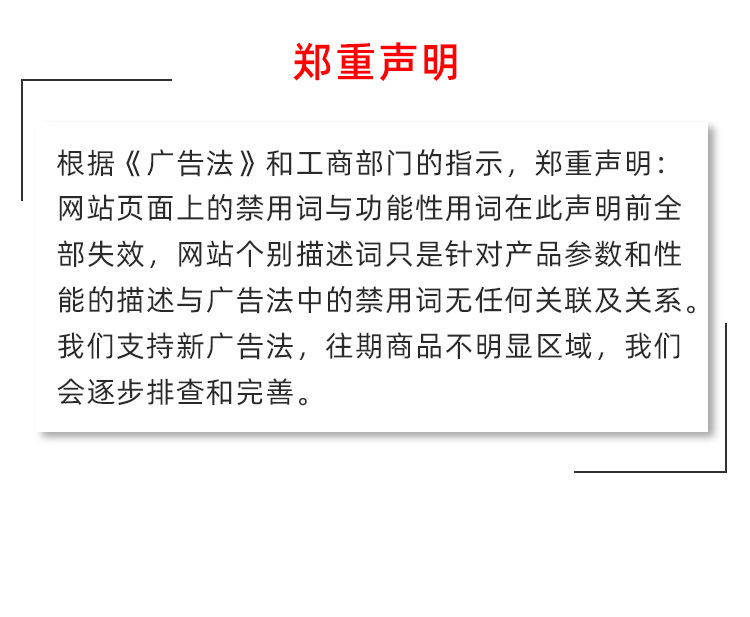 郑重声明

根据《广告法》和工商部门的指示，郑重声明：网站页面上的禁用词与功能性用词在此声明前全部失效，网站个别描述词只是针对产品参数和性能的描述与广告法中的禁用词无任何关联及关系。我们支持新广告法，往期商品不明显区域，我们会逐步排查和完善。